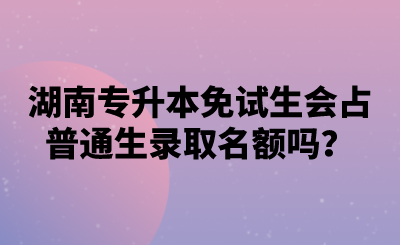 湖南专升本免试生会占普通生录取名额吗？